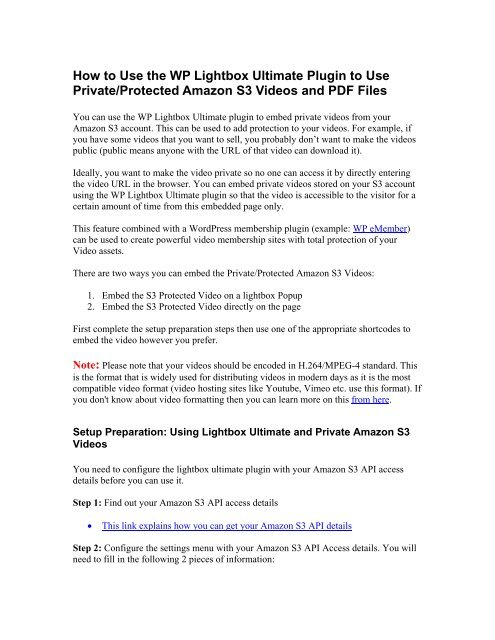 How to Use the WP Lightbox Ultimate Plugin to Use Private/Protected Amazon S3 Videos and PDF Files

You can use the WP Lightbox Ultimate plugin to embed private videos from your Amazon S3 account. This can be used to add protection to your videos. For example, if you have some videos that you want to sell, you probably don't want to make the videos public (public means anyone with the URL of that video can download it).

Ideally, you want to make the video private so no one can access it by directly entering the video URL in the browser. You can embed private videos stored on your S3 account using the WP Lightbox Ultimate plugin so that the video is accessible to the visitor for a certain amount of time from this embedded page only.

This feature combined with a WordPress membership plugin (example: WP eMember) can be used to create powerful video membership sites with total protection of your Video assets.

There are two ways you can embed the Private/Protected Amazon S3 Videos:

1. Embed the S3 Protected Video on a lightbox Popup
2. Embed the S3 Protected Video directly on the page

First complete the setup preparation steps then use one of the appropriate shortcodes to embed the video however you prefer.

Note: Please note that your videos should be encoded in H.264/MPEG-4 standard. This is the format that is widely used for distributing videos in modern days as it is the most compatible video format (video hosting sites like Youtube, Vimeo etc. use this format). If you don't know about video formatting then you can learn more on this from here.

Setup Preparation: Using Lightbox Ultimate and Private Amazon S3 Videos

You need to configure the lightbox ultimate plugin with your Amazon S3 API access details before you can use it.

Step 1: Find out your Amazon S3 API access details

• This link explains how you can get your Amazon S3 API details

Step 2: Configure the settings menu with your Amazon S3 API Access details. You will need to fill in the following 2 pieces of information: